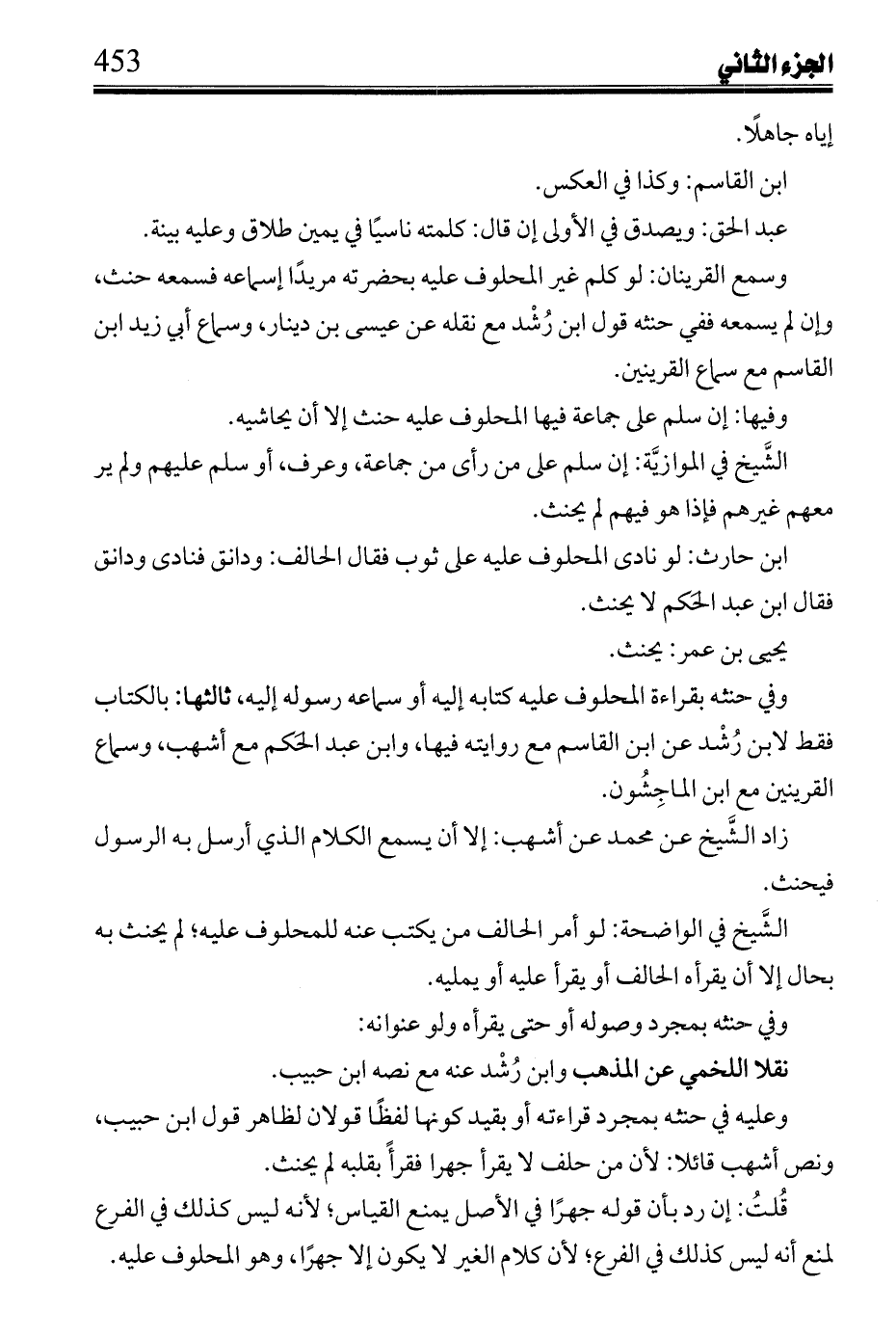 الجزء الثاني 453

إياه جاهلًا.

ابن القاسم: وكذا في العكس.

عبد الحق: ويصدق في الأولى إن قال: كلمته ناسيًا في يمين طلاق وعليه بينة.

وسمع القرينان: لو كلم غير المحلوف عليه بحضرته مريدًا إسماعه فسمعه حنث، وإن لم يسمعه ففي حنثه قول ابن رُشْد مع نقله عن عيسى بن دينار، وسماع أبي زيد ابن القاسم مع سماع القرينين.

وفيها: إن سلم على جماعة فيها المحلوف عليه حنث إلا أن يحاشيه.

الشَّيخ في الموازيَّة: إن سلم على من رأى من جماعة، وعرف، أو سلم عليهم ولم ير معهم غيرهم فإذا هو فيهم لم يحنث.

ابن حارث: لو نادى المحلوف عليه على ثوب فقال الحالف: ودانق فنادى ودانق فقال ابن عبد الحكم لا يحنث.

يحيى بن عمر: يحنث.

وفي حنثه بقراءة المحلوف عليه كتابه إليه أو سماعه رسوله إليه، ثالثها: بالكتاب فقط لابن رُشْد عن ابن القاسم مع روايته فيها، وابن عبد الحكم مع أشهب، وسماع القرينين مع ابن الماجِشُون.

زاد الشَّيخ عن محمد عن أشهب: إلا أن يسمع الكلام الذي أرسل به الرسول فيحنث.

الشَّيخ في الواضحة: لو أمر الحالف من يكتب عنه للمحلوف عليه؛ لم يحنث به بحال إلا أن يقرأه الحالف أو يقرأ عليه أو يمليه.

وفي حنثه بمجرد وصوله أو حتى يقرأه ولو عنوانه:

نقلا اللخمي عن المذهب وابن رُشْد عنه مع نصه ابن حبيب.

وعليه في حنثه بمجرد قراءته أو بقيد كونها لفظًا قولان لظاهر قول ابن حبيب، ونص أشهب قائلا: لأن من حلف لا يقرأ جهرا فقرأ بقلبه لم يحنث.

قُلتُ: إن رد بأن قوله جهرًا في الأصل يمنع القياس؛ لأنه ليس كذلك في الفرع لمنع أنه ليس كذلك في الفرع؛ لأن كلام الغير لا يكون إلا جهرًا، وهو المحلوف عليه.